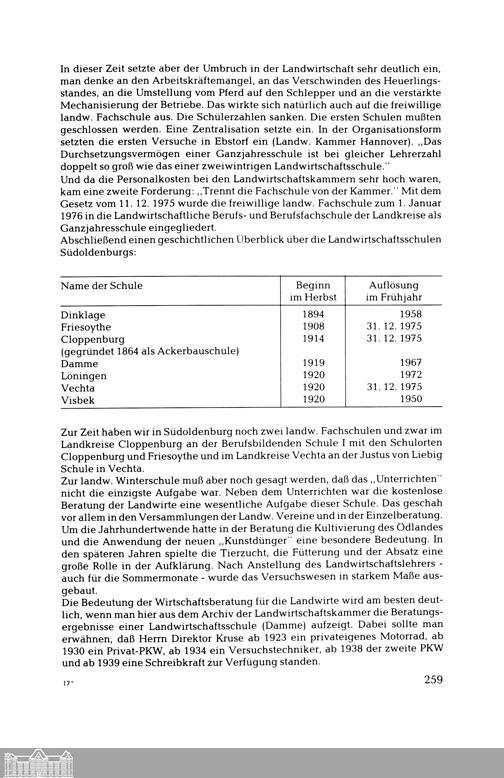 In dieser Zeit setzte aber der Umbruch in der Landwirtschaft sehr deutlich ein, man denke an den Arbeitskräftemangel, an das Verschwinden des Heuerlingsstandes, an die Umstellung vom Pferd auf den Schlepper und an die verstärkte Mechanisierung der Betriebe. Das wirkte sich natürlich auch auf die freiwillige landw. Fachschule aus. Die Schülerzahlen sanken. Die ersten Schulen mußten geschlossen werden. Eine Zentralisation setzte ein. In der Organisationsform setzten die ersten Versuche in Ebstorf ein (Landw. Kammer Hannover). „Das Durchsetzungsvermögen einer Ganzjahresschule ist bei gleicher Lehrerzahl doppelt so groß wie das einer zweiwintrigen Landwirtschaftsschule."
Und da die Personalkosten bei den Landwirtschaftskammern sehr hoch waren, kam eine zweite Forderung: „Trennt die Fachschule von der Kammer." Mit dem Gesetz vom 11. 12. 1975 wurde die freiwillige landw. Fachschule zum 1. Januar 1976 in die Landwirtschaftliche Berufs- und Berufsfachschule der Landkreise als Ganzjahresschule eingegliedert.
Abschließend einen geschichtlichen Überblick über die Landwirtschaftsschulen Südoldenburgs:

| Name der Schule | Beginn im Herbst | Auflösung im Frühjahr |
|---|---|---|
| Dinklage | 1894 | 1958 |
| Friesoythe | 1908 | 31. 12. 1975 |
| Cloppenburg (gegründet 1864 als Ackerbauschule) | 1914 | 31. 12. 1975 |
| Damme | 1919 | 1967 |
| Löningen | 1920 | 1972 |
| Vechta | 1920 | 31. 12. 1975 |
| Visbek | 1920 | 1950 |

Zur Zeit haben wir in Südoldenburg noch zwei landw. Fachschulen und zwar im Landkreise Cloppenburg an der Berufsbildenden Schule I mit den Schulorten Cloppenburg und Friesoythe und im Landkreise Vechta an der Justus von Liebig Schule in Vechta.
Zur landw. Winterschule muß aber noch gesagt werden, daß das „Unterrichten" nicht die einzigste Aufgabe war. Neben dem Unterrichten war die kostenlose Beratung der Landwirte eine wesentliche Aufgabe dieser Schule. Das geschah vor allem in den Versammlungen der Landw. Vereine und in der Einzelberatung. Um die Jahrhundertwende hatte in der Beratung die Kultivierung des Ödlandes und die Anwendung der neuen „Kunstdünger" eine besondere Bedeutung. In den späteren Jahren spielte die Tierzucht, die Fütterung und der Absatz eine große Rolle in der Aufklärung. Nach Anstellung des Landwirtschaftslehrers - auch für die Sommermonate - wurde das Versuchswesen in starkem Maße ausgebaut.
Die Bedeutung der Wirtschaftsberatung für die Landwirte wird am besten deutlich, wenn man hier aus dem Archiv der Landwirtschaftskammer die Beratungsergebnisse einer Landwirtschaftsschule (Damme) aufzeigt. Dabei sollte man erwähnen, daß Herrn Direktor Kruse ab 1923 ein privateigenes Motorrad, ab 1930 ein Privat-PKW, ab 1934 ein Versuchstechniker, ab 1938 der zweite PKW und ab 1939 eine Schreibkraft zur Verfügung standen.

17*

259